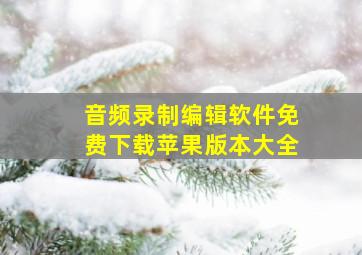 音频录制编辑软件免费下载苹果版本大全